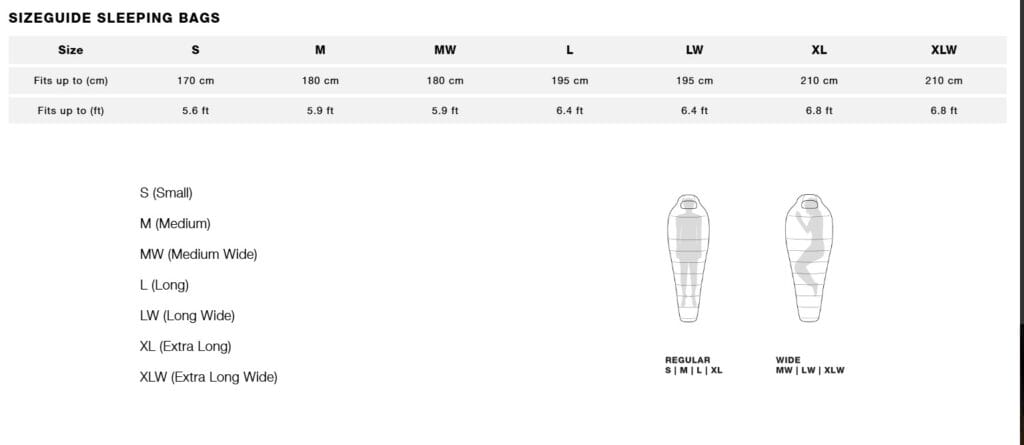 SIZEGUIDE SLEEPING BAGS

| Size | S | M | MW | L | LW | XL | XLW |
|---|---|---|---|---|---|---|---|
| Fits up to (cm) | 170 cm | 180 cm | 180 cm | 195 cm | 195 cm | 210 cm | 210 cm |
| Fits up to (ft) | 5.6 ft | 5.9 ft | 5.9 ft | 6.4 ft | 6.4 ft | 6.8 ft | 6.8 ft |

S (Small)

M (Medium)

MW (Medium Wide)

L (Long)

LW (Long Wide)

XL (Extra Long)

XLW (Extra Long Wide)

REGULAR
S | M | L | XL

WIDE
MW | LW | XLW